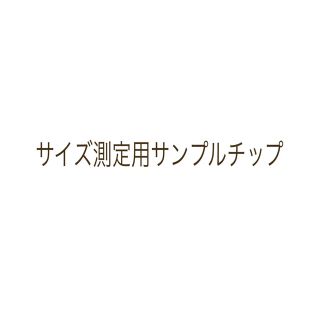 サイズ測定用サンプルチップ